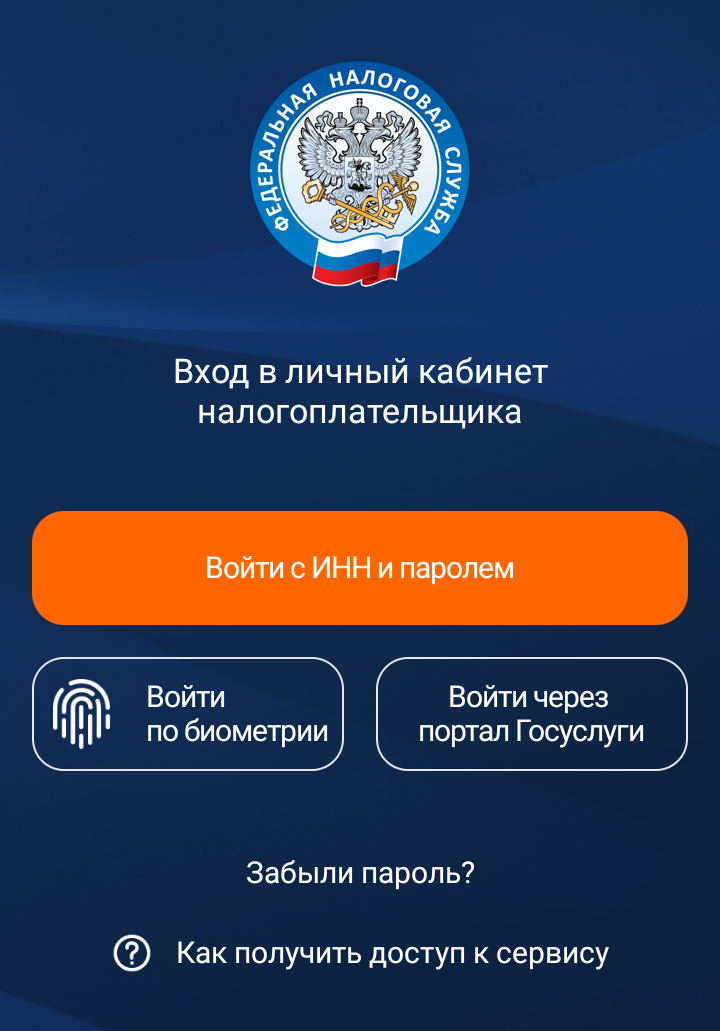 ФЕДЕРАЛЬНАЯ НАЛОГОВАЯ СЛУЖБА

Вход в личный кабинет налогоплательщика

Войти с ИНН и паролем

Войти по биометрии

Войти через портал Госуслуги

Забыли пароль?

Как получить доступ к сервису